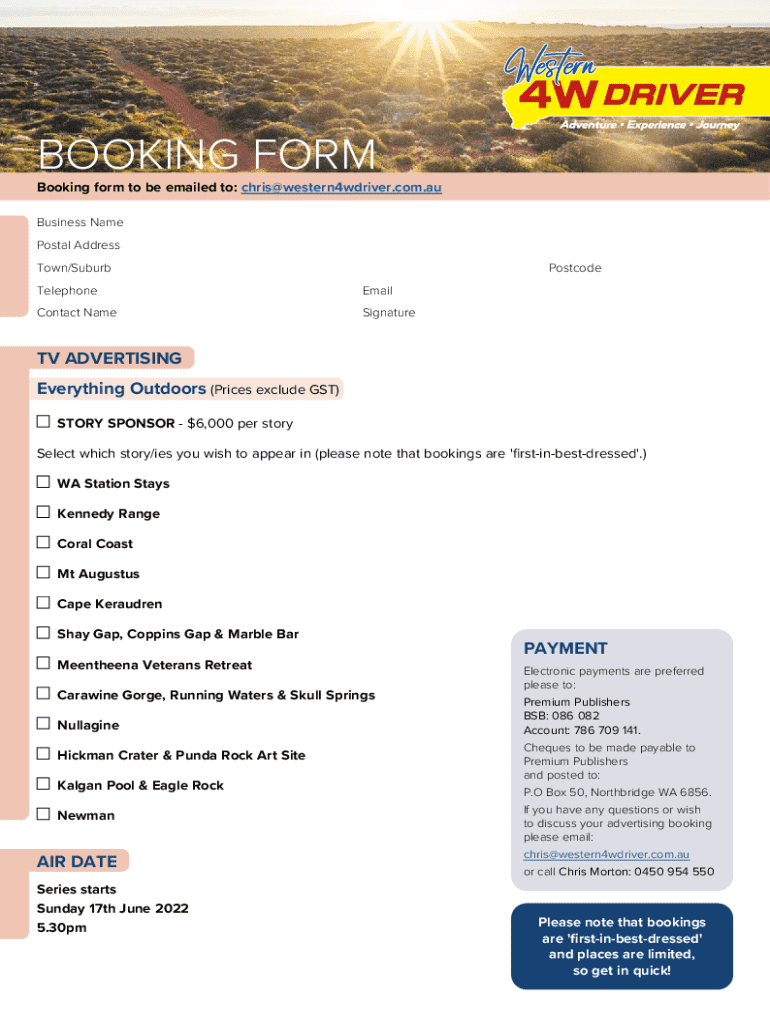 Western 4W DRIVER
Adventure • Experience • Journey

BOOKING FORM

Booking form to be emailed to: chris@western4wdriver.com.au

Business Name
Postal Address
Town/Suburb
Postcode
Telephone
Email
Contact Name
Signature

TV ADVERTISING

Everything Outdoors (Prices exclude GST)

☐ STORY SPONSOR - $6,000 per story

Select which story/ies you wish to appear in (please note that bookings are 'first-in-best-dressed'.)

☐ WA Station Stays
☐ Kennedy Range
☐ Coral Coast
☐ Mt Augustus
☐ Cape Keraudren
☐ Shay Gap, Coppins Gap & Marble Bar
☐ Meentheena Veterans Retreat
☐ Carawine Gorge, Running Waters & Skull Springs
☐ Nullagine
☐ Hickman Crater & Punda Rock Art Site
☐ Kalgan Pool & Eagle Rock
☐ Newman

AIR DATE

Series starts
Sunday 17th June 2022
5.30pm

PAYMENT

Electronic payments are preferred please to:
Premium Publishers
BSB: 086 082
Account: 786 709 141.
Cheques to be made payable to Premium Publishers and posted to:
P.O Box 50, Northbridge WA 6856.
If you have any questions or wish to discuss your advertising booking please email:
chris@western4wdriver.com.au
or call Chris Morton: 0450 954 550

Please note that bookings are 'first-in-best-dressed' and places are limited, so get in quick!